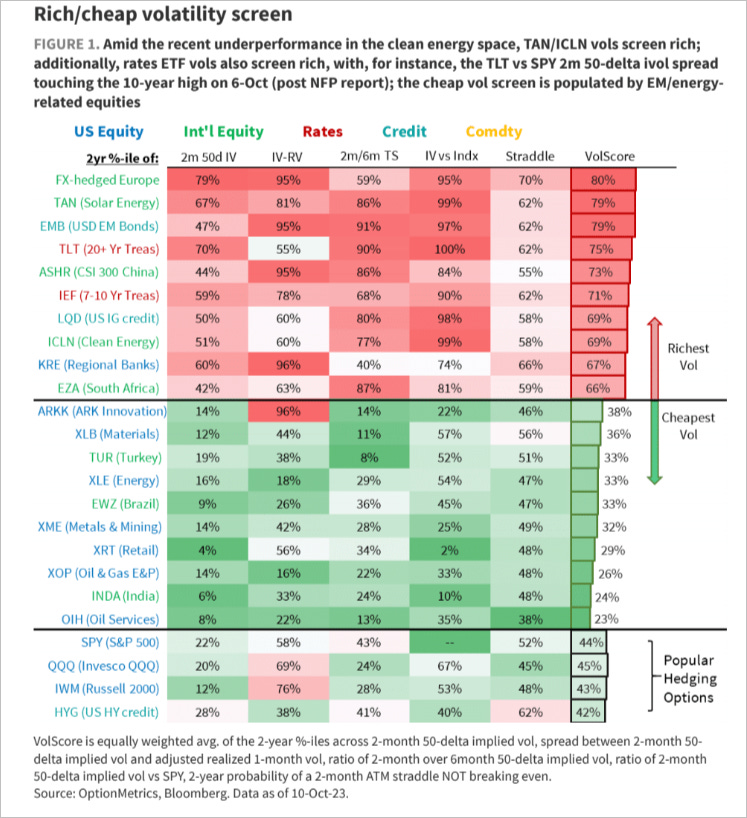 Rich/cheap volatility screen

FIGURE 1. Amid the recent underperformance in the clean energy space, TAN/ICLN vols screen rich; additionally, rates ETF vols also screen rich, with, for instance, the TLT vs SPY 2m 50-delta ivol spread touching the 10-year high on 6-Oct (post NFP report); the cheap vol screen is populated by EM/energy-related equities

US Equity Int'l Equity Rates Credit Comdty

| 2yr %-ile of: | 2m 50d IV | IV-RV | 2m/6m TS | IV vs Indx | Straddle | VolScore |
|---|---|---|---|---|---|---|
| FX-hedged Europe | 79% | 95% | 59% | 95% | 70% | 80% |
| TAN (Solar Energy) | 67% | 81% | 86% | 99% | 62% | 79% |
| EMB (USD EM Bonds) | 47% | 95% | 91% | 97% | 62% | 79% |
| TLT (20+ Yr Treas) | 70% | 55% | 90% | 100% | 62% | 75% |
| ASHR (CSI 300 China) | 44% | 95% | 86% | 84% | 55% | 73% |
| IEF (7-10 Yr Treas) | 59% | 78% | 68% | 90% | 62% | 71% |
| LQD (US IG credit) | 50% | 60% | 80% | 98% | 58% | 69% |
| ICLN (Clean Energy) | 51% | 60% | 77% | 99% | 58% | 69% |
| KRE (Regional Banks) | 60% | 96% | 40% | 74% | 66% | 67% |
| EZA (South Africa) | 42% | 63% | 87% | 81% | 59% | 66% |
| ARKK (ARK Innovation) | 14% | 96% | 14% | 22% | 46% | 38% |
| XLB (Materials) | 12% | 44% | 11% | 57% | 56% | 36% |
| TUR (Turkey) | 19% | 38% | 8% | 52% | 51% | 33% |
| XLE (Energy) | 16% | 18% | 29% | 54% | 47% | 33% |
| EWZ (Brazil) | 9% | 26% | 36% | 45% | 47% | 33% |
| XME (Metals & Mining) | 14% | 42% | 28% | 25% | 49% | 32% |
| XRT (Retail) | 4% | 56% | 34% | 2% | 48% | 29% |
| XOP (Oil & Gas E&P) | 14% | 16% | 22% | 33% | 48% | 26% |
| INDA (India) | 6% | 33% | 24% | 10% | 48% | 24% |
| OIH (Oil Services) | 8% | 22% | 13% | 35% | 38% | 23% |
| SPY (S&P 500) | 22% | 58% | 43% | -- | 52% | 44% |
| QQQ (Invesco QQQ) | 20% | 69% | 24% | 67% | 45% | 45% |
| IWM (Russell 2000) | 12% | 76% | 28% | 53% | 48% | 43% |
| HYG (US HY credit) | 28% | 38% | 41% | 40% | 62% | 42% |

Richest Vol

Cheapest Vol

Popular Hedging Options

VolScore is equally weighted avg. of the 2-year %-iles across 2-month 50-delta implied vol, spread between 2-month 50-delta implied vol and adjusted realized 1-month vol, ratio of 2-month over 6month 50-delta implied vol, ratio of 2-month 50-delta implied vol vs SPY, 2-year probability of a 2-month ATM straddle NOT breaking even.
Source: OptionMetrics, Bloomberg. Data as of 10-Oct-23.